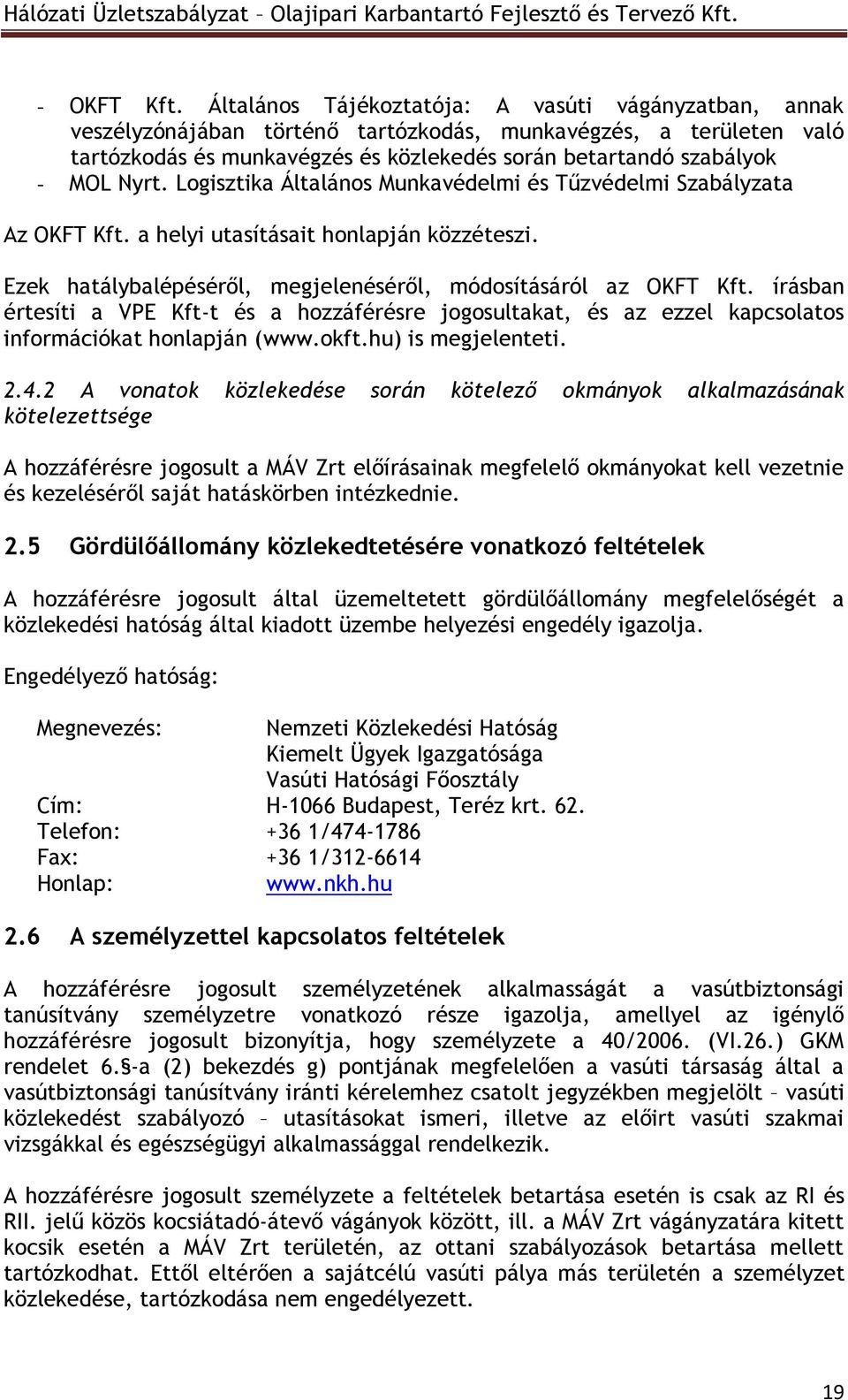 Hálózati Üzletszabályzat – Olajipari Karbantartó Fejlesztő és Tervező Kft.

- OKFT Kft. Általános Tájékoztatója: A vasúti vágányzatban, annak veszélyzónájában történő tartózkodás, munkavégzés, a területen való tartózkodás és munkavégzés és közlekedés során betartandó szabályok
- MOL Nyrt. Logisztika Általános Munkavédelmi és Tűzvédelmi Szabályzata

Az OKFT Kft. a helyi utasításait honlapján közzéteszi.

Ezek hatálybalépéséről, megjelenéséről, módosításáról az OKFT Kft. írásban értesíti a VPE Kft-t és a hozzáférésre jogosultakat, és az ezzel kapcsolatos információkat honlapján (www.okft.hu) is megjelenteti.

2.4.2 A vonatok közlekedése során kötelező okmányok alkalmazásának kötelezettsége

A hozzáférésre jogosult a MÁV Zrt előírásainak megfelelő okmányokat kell vezetnie és kezeléséről saját hatáskörben intézkednie.

2.5 Gördülőállomány közlekedtetésére vonatkozó feltételek

A hozzáférésre jogosult által üzemeltetett gördülőállomány megfelelőségét a közlekedési hatóság által kiadott üzembe helyezési engedély igazolja.

Engedélyező hatóság:

Megnevezés: Nemzeti Közlekedési Hatóság
Kiemelt Ügyek Igazgatósága
Vasúti Hatósági Főosztály
Cím: H-1066 Budapest, Teréz krt. 62.
Telefon: +36 1/474-1786
Fax: +36 1/312-6614
Honlap: www.nkh.hu

2.6 A személyzettel kapcsolatos feltételek

A hozzáférésre jogosult személyzetének alkalmasságát a vasútbiztonsági tanúsítvány személyzetre vonatkozó része igazolja, amellyel az igénylő hozzáférésre jogosult bizonyítja, hogy személyzete a 40/2006. (VI.26.) GKM rendelet 6.§-a (2) bekezdés g) pontjának megfelelően a vasúti társaság által a vasútbiztonsági tanúsítvány iránti kérelemhez csatolt jegyzékben megjelölt – vasúti közlekedést szabályozó – utasításokat ismeri, illetve az előírt vasúti szakmai vizsgákkal és egészségügyi alkalmassággal rendelkezik.

A hozzáférésre jogosult személyzete a feltételek betartása esetén is csak az RI és RII. jelű közös kocsiátadó-átevő vágányok között, ill. a MÁV Zrt vágányzatára kitett kocsik esetén a MÁV Zrt területén, az ottani szabályozások betartása mellett tartózkodhat. Ettől eltérően a sajátcélú vasúti pálya más területén a személyzet közlekedése, tartózkodása nem engedélyezett.

19